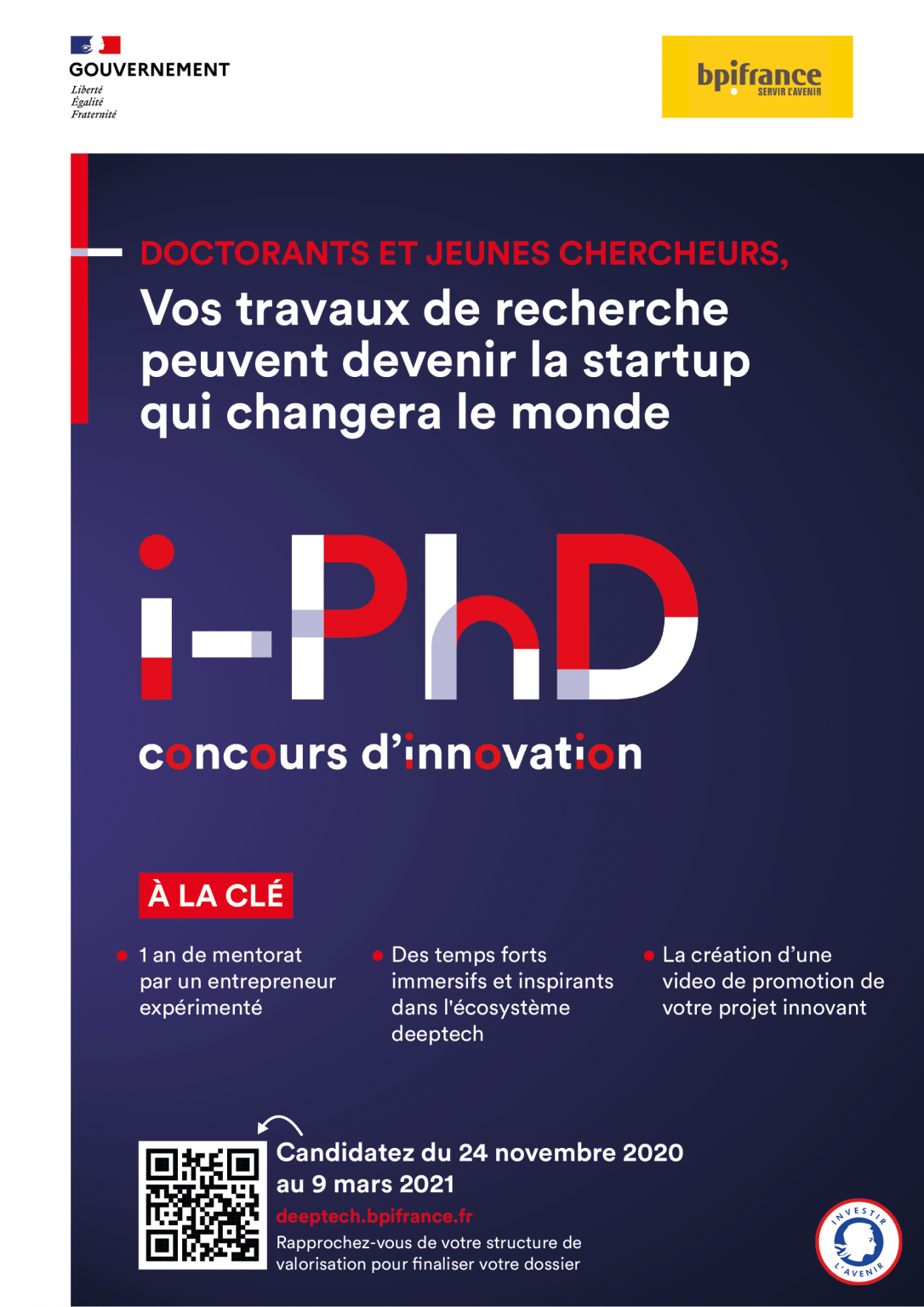 GOUVERNEMENT
Liberté
Égalité
Fraternité

bpifrance
SERVIR L'AVENIR

DOCTORANTS ET JEUNES CHERCHEURS,
Vos travaux de recherche peuvent devenir la startup qui changera le monde

i-PhD

concours d'innovation

À LA CLÉ

• 1 an de mentorat par un entrepreneur expérimenté

• Des temps forts immersifs et inspirants dans l'écosystème deeptech

• La création d'une video de promotion de votre projet innovant

Candidatez du 24 novembre 2020 au 9 mars 2021
deeptech.bpifrance.fr
Rapprochez-vous de votre structure de valorisation pour finaliser votre dossier

INVESTIR L'AVENIR